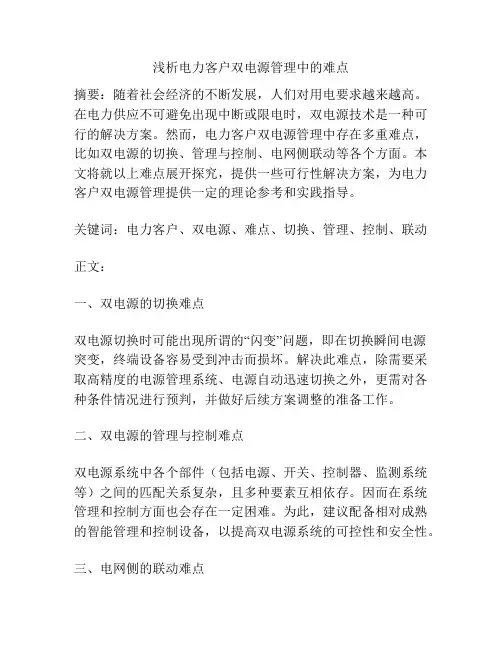 浅析电力客户双电源管理中的难点

摘要：随着社会经济的不断发展，人们对用电要求越来越高。在电力供应不可避免出现中断或限电时，双电源技术是一种可行的解决方案。然而，电力客户双电源管理中存在多重难点，比如双电源的切换、管理与控制、电网侧联动等各个方面。本文将就以上难点展开探究，提供一些可行性解决方案，为电力客户双电源管理提供一定的理论参考和实践指导。

关键词：电力客户、双电源、难点、切换、管理、控制、联动

正文：

一、双电源的切换难点

双电源切换时可能出现所谓的“闪变”问题，即在切换瞬间电源突变，终端设备容易受到冲击而损坏。解决此难点，除需要采取高精度的电源管理系统、电源自动迅速切换之外，更需对各种条件情况进行预判，并做好后续方案调整的准备工作。

二、双电源的管理与控制难点

双电源系统中各个部件（包括电源、开关、控制器、监测系统等）之间的匹配关系复杂，且多种要素互相依存。因而在系统管理和控制方面也会存在一定困难。为此，建议配备相对成熟的智能管理和控制设备，以提高双电源系统的可控性和安全性。

三、电网侧的联动难点